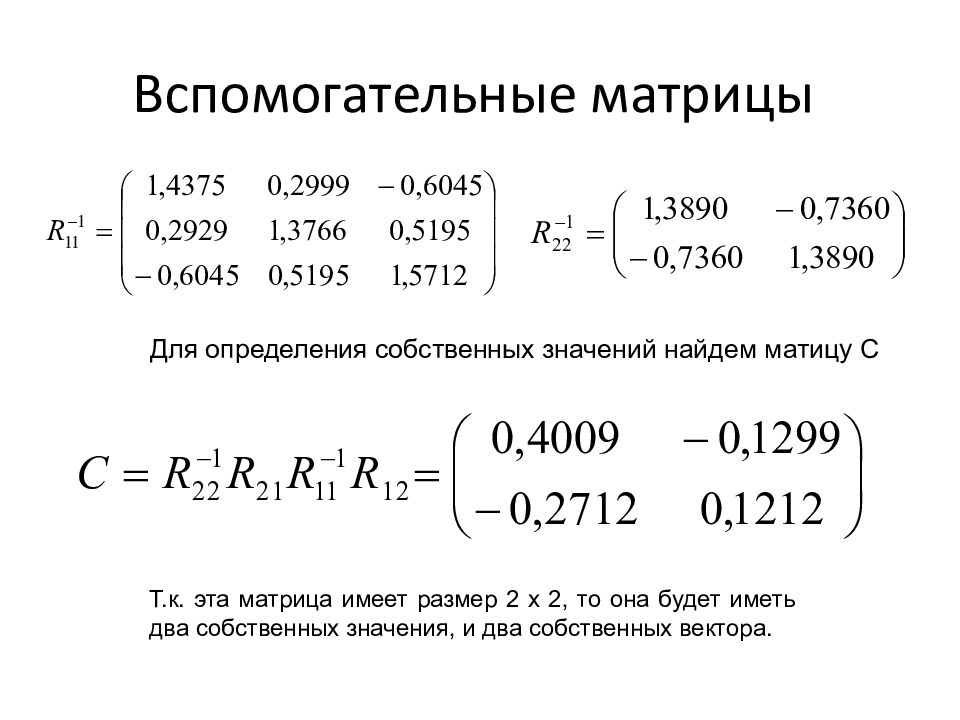 Вспомогательные матрицы

$R_{11}^{-1} = \begin{pmatrix} 1,4375 & 0,2999 & -0,6045 \\ 0,2929 & 1,3766 & 0,5195 \\ -0,6045 & 0,5195 & 1,5712 \end{pmatrix}$ $R_{22}^{-1} = \begin{pmatrix} 1,3890 & -0,7360 \\ -0,7360 & 1,3890 \end{pmatrix}$

Для определения собственных значений найдем матицу С

$C = R_{22}^{-1} R_{21} R_{11}^{-1} R_{12} = \begin{pmatrix} 0,4009 & -0,1299 \\ -0,2712 & 0,1212 \end{pmatrix}$

Т.к. эта матрица имеет размер 2 х 2, то она будет иметь два собственных значения, и два собственных вектора.